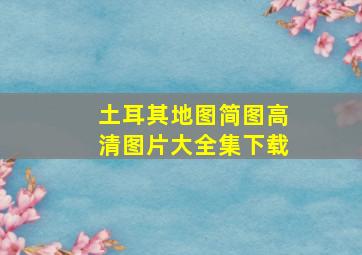 土耳其地图简图高清图片大全集下载